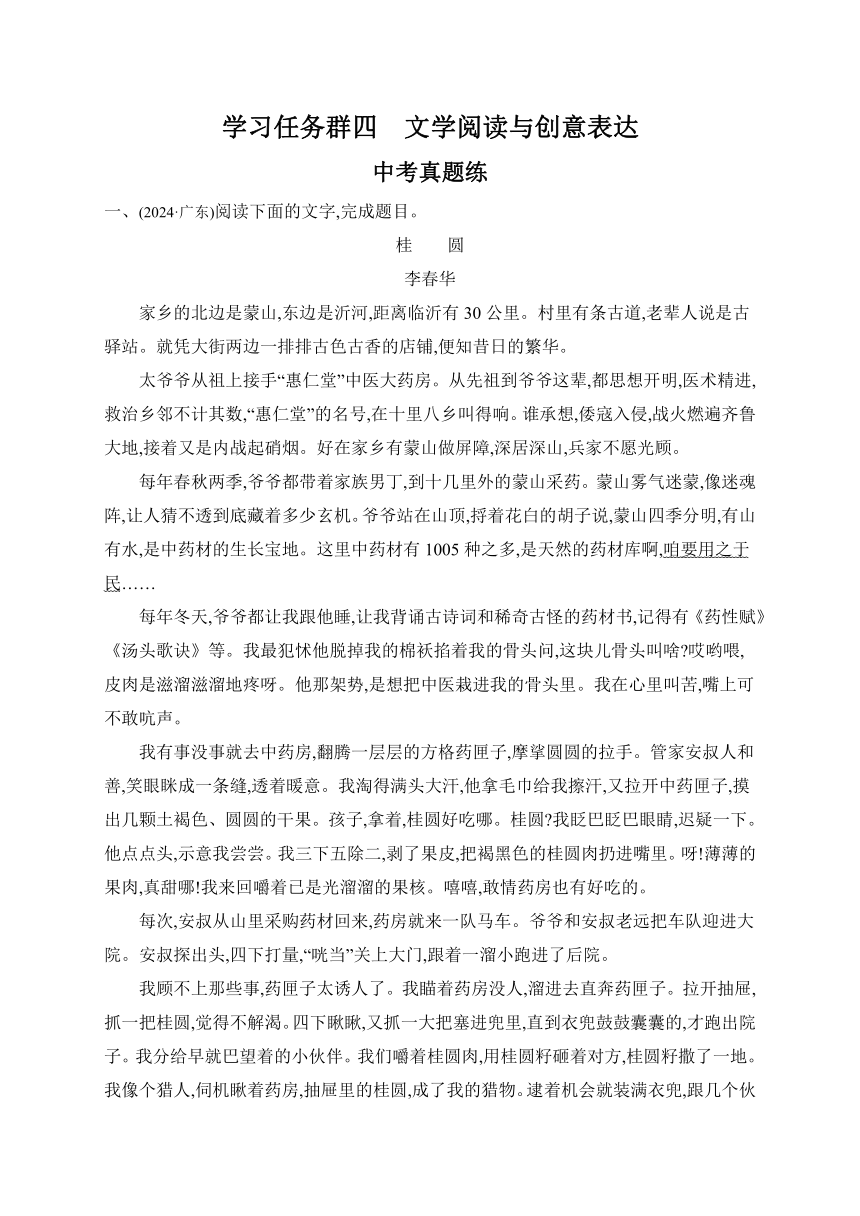 学习任务群四　文学阅读与创意表达

中考真题练

一、(2024·广东)阅读下面的文字,完成题目。

桂　圆

李春华

家乡的北边是蒙山,东边是沂河,距离临沂有 30 公里。村里有条古道,老辈人说是古驿站。就凭大街两边一排排古色古香的店铺,便知昔日的繁华。

太爷爷从祖上接手“惠仁堂”中医大药房。从先祖到爷爷这辈,都思想开明,医术精进,救治乡邻不计其数,“惠仁堂”的名号,在十里八乡叫得响。谁承想,倭寇入侵,战火燃遍齐鲁大地,接着又是内战起硝烟。好在家乡有蒙山做屏障,深居深山,兵家不愿光顾。

每年春秋两季,爷爷都带着家族男丁,到十几里外的蒙山采药。蒙山雾气迷蒙,像迷魂阵,让人猜不透到底藏着多少玄机。爷爷站在山顶,捋着花白的胡子说,蒙山四季分明,有山有水,是中药材的生长宝地。这里中药材有 1005 种之多,是天然的药材库啊,咱要用之于民……

每年冬天,爷爷都让我跟他睡,让我背诵古诗词和稀奇古怪的药材书,记得有《药性赋》《汤头歌诀》等。我最犯怵他脱掉我的棉袄掐着我的骨头问,这块儿骨头叫啥?哎哟喂,皮肉是滋溜滋溜地疼呀。他那架势,是想把中医栽进我的骨头里。我在心里叫苦,嘴上可不敢吭声。

我有事没事就去中药房,翻腾一层层的方格药匣子,摩挲圆圆的拉手。管家安叔人和善,笑眼眯成一条缝,透着暖意。我淘得满头大汗,他拿毛巾给我擦汗,又拉开中药匣子,摸出几颗土褐色、圆圆的干果。孩子,拿着,桂圆好吃哪。桂圆?我眨巴眨巴眼睛,迟疑一下。他点点头,示意我尝尝。我三下五除二,剥了果皮,把褐黑色的桂圆肉扔进嘴里。呀!薄薄的果肉,真甜哪!我来回嚼着已是光溜溜的果核。嘻嘻,敢情药房也有好吃的。

每次,安叔从山里采购药材回来,药房就来一队马车。爷爷和安叔老远把车队迎进大院。安叔探出头,四下打量,“咣当”关上大门,跟着一溜小跑进了后院。

我顾不上那些事,药匣子太诱人了。我瞄着药房没人,溜进去直奔药匣子。拉开抽屉,抓一把桂圆,觉得不解渴。四下瞅瞅,又抓一大把塞进兜里,直到衣兜鼓鼓囊囊的,才跑出院子。我分给早就巴望着的小伙伴。我们嚼着桂圆肉,用桂圆籽砸着对方,桂圆籽撒了一地。我像个猎人,伺机瞅着药房,抽屉里的桂圆,成了我的猎物。逮着机会就装满衣兜,跟几个伙